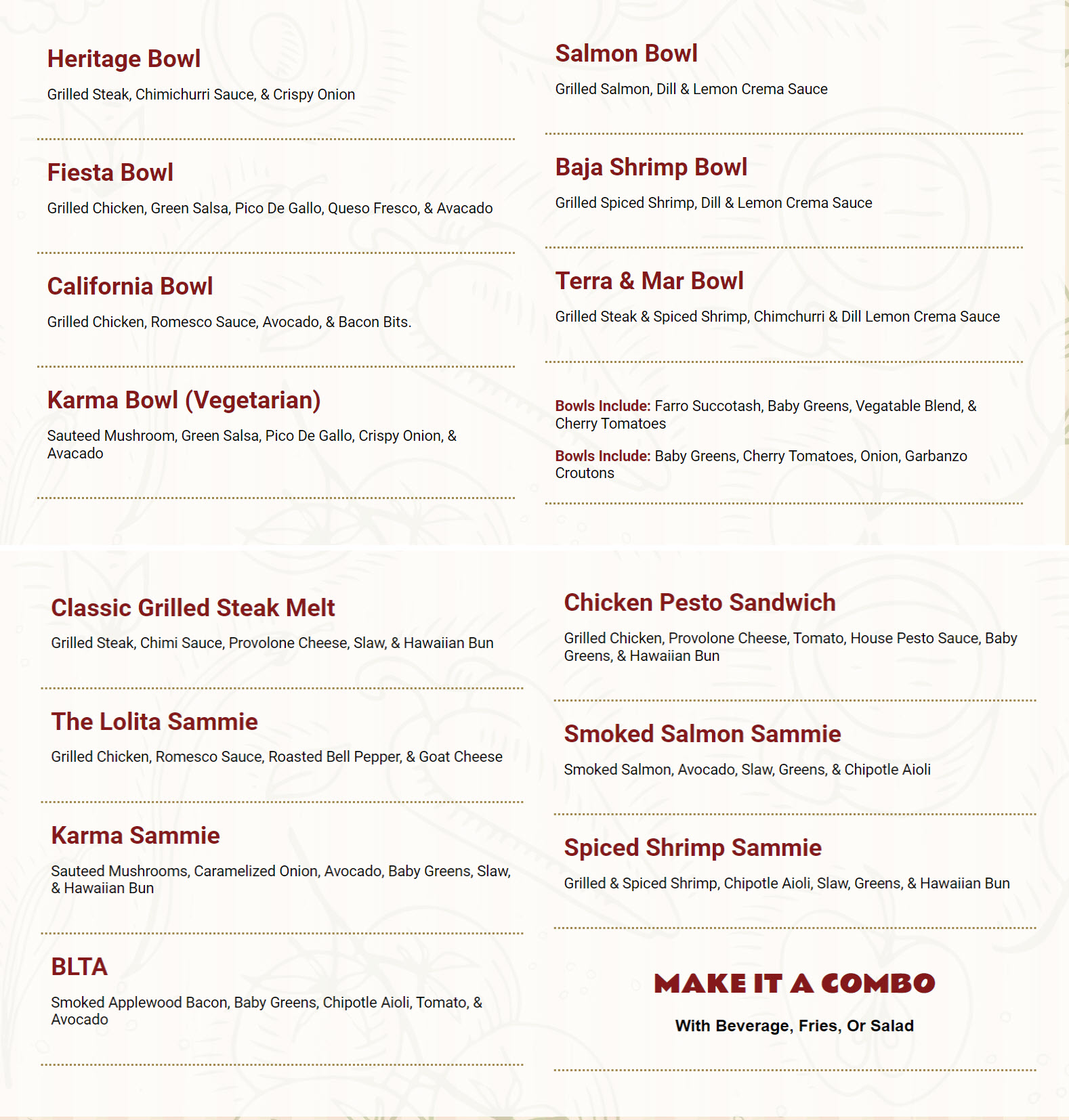 Heritage Bowl

Grilled Steak, Chimichurri Sauce, & Crispy Onion

Fiesta Bowl

Grilled Chicken, Green Salsa, Pico De Gallo, Queso Fresco, & Avacado

California Bowl

Grilled Chicken, Romesco Sauce, Avocado, & Bacon Bits.

Karma Bowl (Vegetarian)

Sauteed Mushroom, Green Salsa, Pico De Gallo, Crispy Onion, & Avacado

Salmon Bowl

Grilled Salmon, Dill & Lemon Crema Sauce

Baja Shrimp Bowl

Grilled Spiced Shrimp, Dill & Lemon Crema Sauce

Terra & Mar Bowl

Grilled Steak & Spiced Shrimp, Chimchurri & Dill Lemon Crema Sauce

Bowls Include: Farro Succotash, Baby Greens, Vegatable Blend, & Cherry Tomatoes

Bowls Include: Baby Greens, Cherry Tomatoes, Onion, Garbanzo Croutons

Classic Grilled Steak Melt

Grilled Steak, Chimi Sauce, Provolone Cheese, Slaw, & Hawaiian Bun

The Lolita Sammie

Grilled Chicken, Romesco Sauce, Roasted Bell Pepper, & Goat Cheese

Karma Sammie

Sauteed Mushrooms, Caramelized Onion, Avocado, Baby Greens, Slaw, & Hawaiian Bun

BLTA

Smoked Applewood Bacon, Baby Greens, Chipotle Aioli, Tomato, & Avocado

Chicken Pesto Sandwich

Grilled Chicken, Provolone Cheese, Tomato, House Pesto Sauce, Baby Greens, & Hawaiian Bun

Smoked Salmon Sammie

Smoked Salmon, Avocado, Slaw, Greens, & Chipotle Aioli

Spiced Shrimp Sammie

Grilled & Spiced Shrimp, Chipotle Aioli, Slaw, Greens, & Hawaiian Bun

MAKE IT A COMBO

With Beverage, Fries, Or Salad